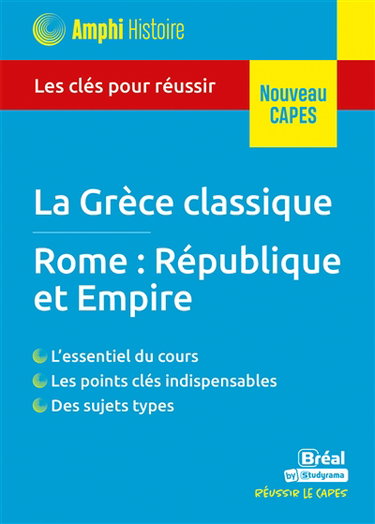 Amphi Histoire

Les clés pour réussir

Nouveau CAPES

La Grèce classique

Rome : République et Empire

L'essentiel du cours

Les points clés indispensables

Des sujets types

Bréal
by Studyrama
RÉUSSIR LE CAPES